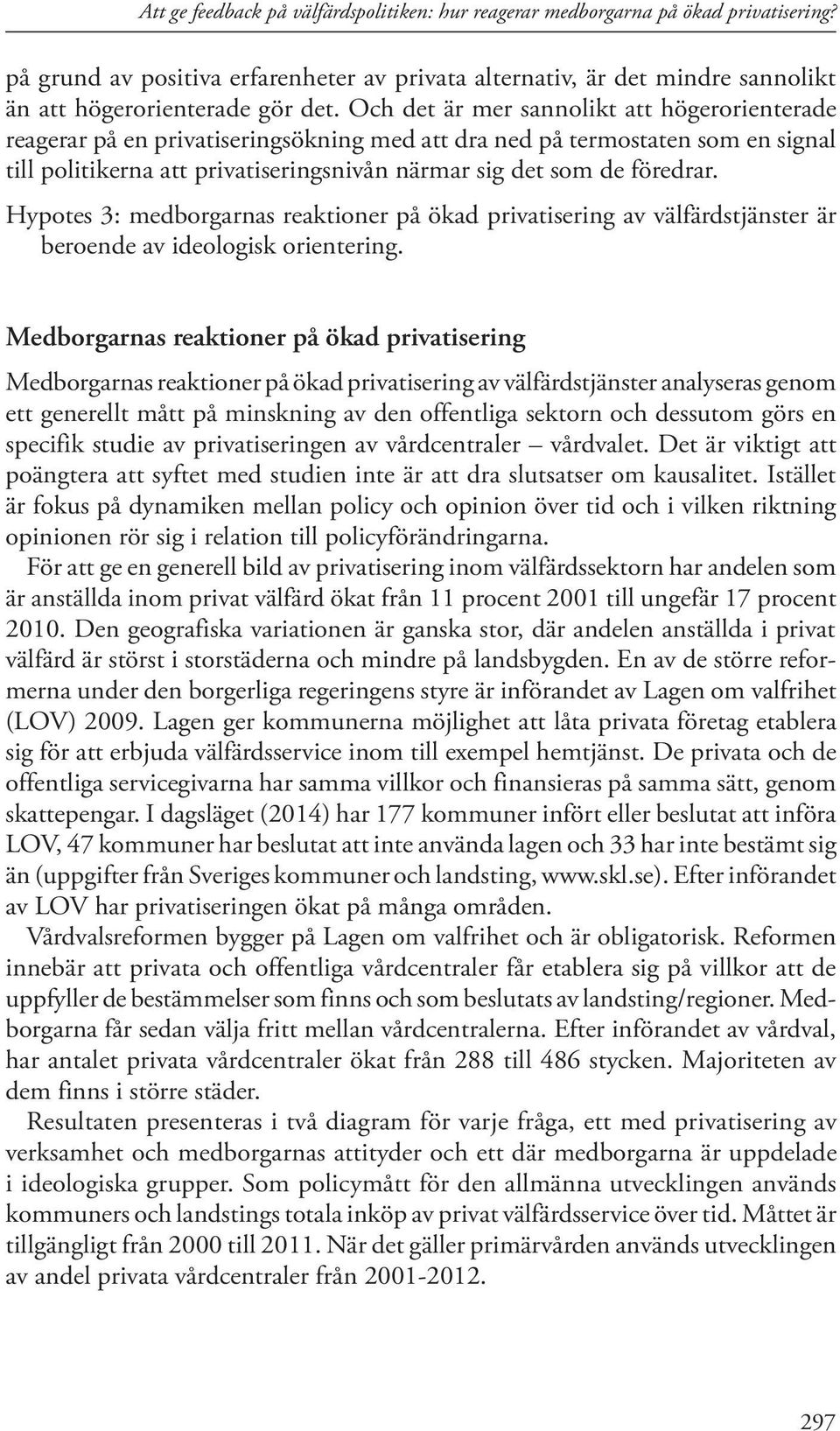 Att ge feedback på välfärdspolitiken: hur reagerar medborgarna på ökad privatisering?

på grund av positiva erfarenheter av privata alternativ, är det mindre sannolikt än att högerorienterade gör det. Och det är mer sannolikt att högerorienterade reagerar på en privatiseringsökning med att dra ned på termostaten som en signal till politikerna att privatiseringsnivån närmar sig det som de föredrar.

Hypotes 3: medborgarnas reaktioner på ökad privatisering av välfärdstjänster är beroende av ideologisk orientering.

Medborgarnas reaktioner på ökad privatisering

Medborgarnas reaktioner på ökad privatisering av välfärdstjänster analyseras genom ett generellt mått på minskning av den offentliga sektorn och dessutom görs en specifik studie av privatiseringen av vårdcentraler – vårdvalet. Det är viktigt att poängtera att syftet med studien inte är att dra slutsatser om kausalitet. Istället är fokus på dynamiken mellan policy och opinion över tid och i vilken riktning opinionen rör sig i relation till policyförändringarna.

För att ge en generell bild av privatisering inom välfärdssektorn har andelen som är anställda inom privat välfärd ökat från 11 procent 2001 till ungefär 17 procent 2010. Den geografiska variationen är ganska stor, där andelen anställda i privat välfärd är störst i storstäderna och mindre på landsbygden. En av de större reformerna under den borgerliga regeringens styre är införandet av Lagen om valfrihet (LOV) 2009. Lagen ger kommunerna möjlighet att låta privata företag etablera sig för att erbjuda välfärdsservice inom till exempel hemtjänst. De privata och de offentliga servicegivarna har samma villkor och finansieras på samma sätt, genom skattepengar. I dagsläget (2014) har 177 kommuner infört eller beslutat att införa LOV, 47 kommuner har beslutat att inte använda lagen och 33 har inte bestämt sig än (uppgifter från Sveriges kommuner och landsting, www.skl.se). Efter införandet av LOV har privatiseringen ökat på många områden.

Vårdvalsreformen bygger på Lagen om valfrihet och är obligatorisk. Reformen innebär att privata och offentliga vårdcentraler får etablera sig på villkor att de uppfyller de bestämmelser som finns och som beslutats av landsting/regioner. Medborgarna får sedan välja fritt mellan vårdcentralerna. Efter införandet av vårdval, har antalet privata vårdcentraler ökat från 288 till 486 stycken. Majoriteten av dem finns i större städer.

Resultaten presenteras i två diagram för varje fråga, ett med privatisering av verksamhet och medborgarnas attityder och ett där medborgarna är uppdelade i ideologiska grupper. Som policymått för den allmänna utvecklingen används kommuners och landstings totala inköp av privat välfärdsservice över tid. Måttet är tillgängligt från 2000 till 2011. När det gäller primärvården används utvecklingen av andel privata vårdcentraler från 2001-2012.

297